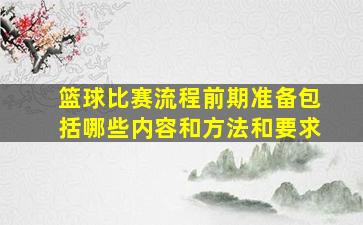 篮球比赛流程前期准备包括哪些内容和方法和要求